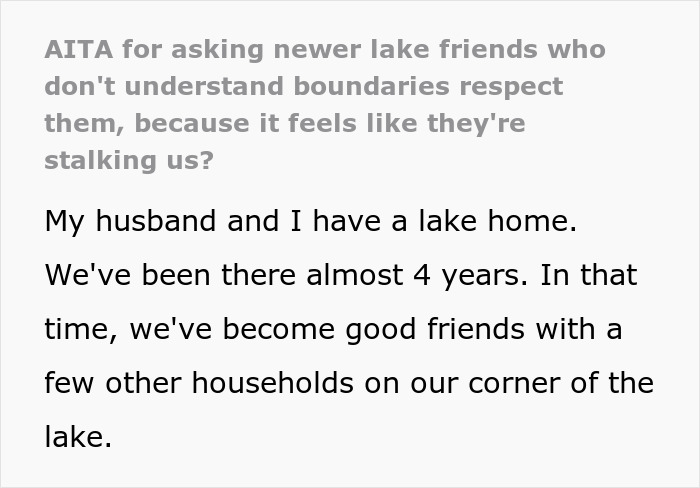 AITA for asking newer lake friends who don't understand boundaries respect them, because it feels like they're stalking us?

My husband and I have a lake home. We've been there almost 4 years. In that time, we've become good friends with a few other households on our corner of the lake.